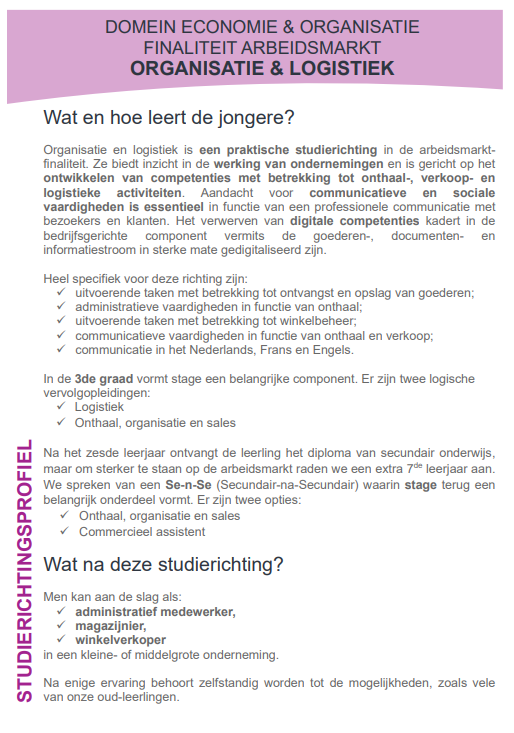 DOMEIN ECONOMIE & ORGANISATIE
FINALITEIT ARBEIDSMARKT
ORGANISATIE & LOGISTIEK

Wat en hoe leert de jongere?

Organisatie en logistiek is een praktische studierichting in de arbeidsmarktfinaliteit. Ze biedt inzicht in de werking van ondernemingen en is gericht op het ontwikkelen van competenties met betrekking tot onthaal-, verkoop- en logistieke activiteiten. Aandacht voor communicatieve en sociale vaardigheden is essentieel in functie van een professionele communicatie met bezoekers en klanten. Het verwerven van digitale competenties kadert in de bedrijfsgerichte component vermits de goederen-, documenten- en informatiestroom in sterke mate gedigitaliseerd zijn.

Heel specifiek voor deze richting zijn:
✓ uitvoerende taken met betrekking tot ontvangst en opslag van goederen;
✓ administratieve vaardigheden in functie van onthaal;
✓ uitvoerende taken met betrekking tot winkelbeheer;
✓ communicatieve vaardigheden in functie van onthaal en verkoop;
✓ communicatie in het Nederlands, Frans en Engels.

In de 3de graad vormt stage een belangrijke component. Er zijn twee logische vervolgopleidingen:
✓ Logistiek
✓ Onthaal, organisatie en sales

Na het zesde leerjaar ontvangt de leerling het diploma van secundair onderwijs, maar om sterker te staan op de arbeidsmarkt raden we een extra 7$^{de}$ leerjaar aan. We spreken van een Se-n-Se (Secundair-na-Secundair) waarin stage terug een belangrijk onderdeel vormt. Er zijn twee opties:
✓ Onthaal, organisatie en sales
✓ Commercieel assistent

Wat na deze studierichting?

Men kan aan de slag als:
✓ administratief medewerker,
✓ magazijnier,
✓ winkelverkoper
in een kleine- of middelgrote onderneming.

Na enige ervaring behoort zelfstandig worden tot de mogelijkheden, zoals vele van onze oud-leerlingen.

STUDIERICHTINGSPROFIEL